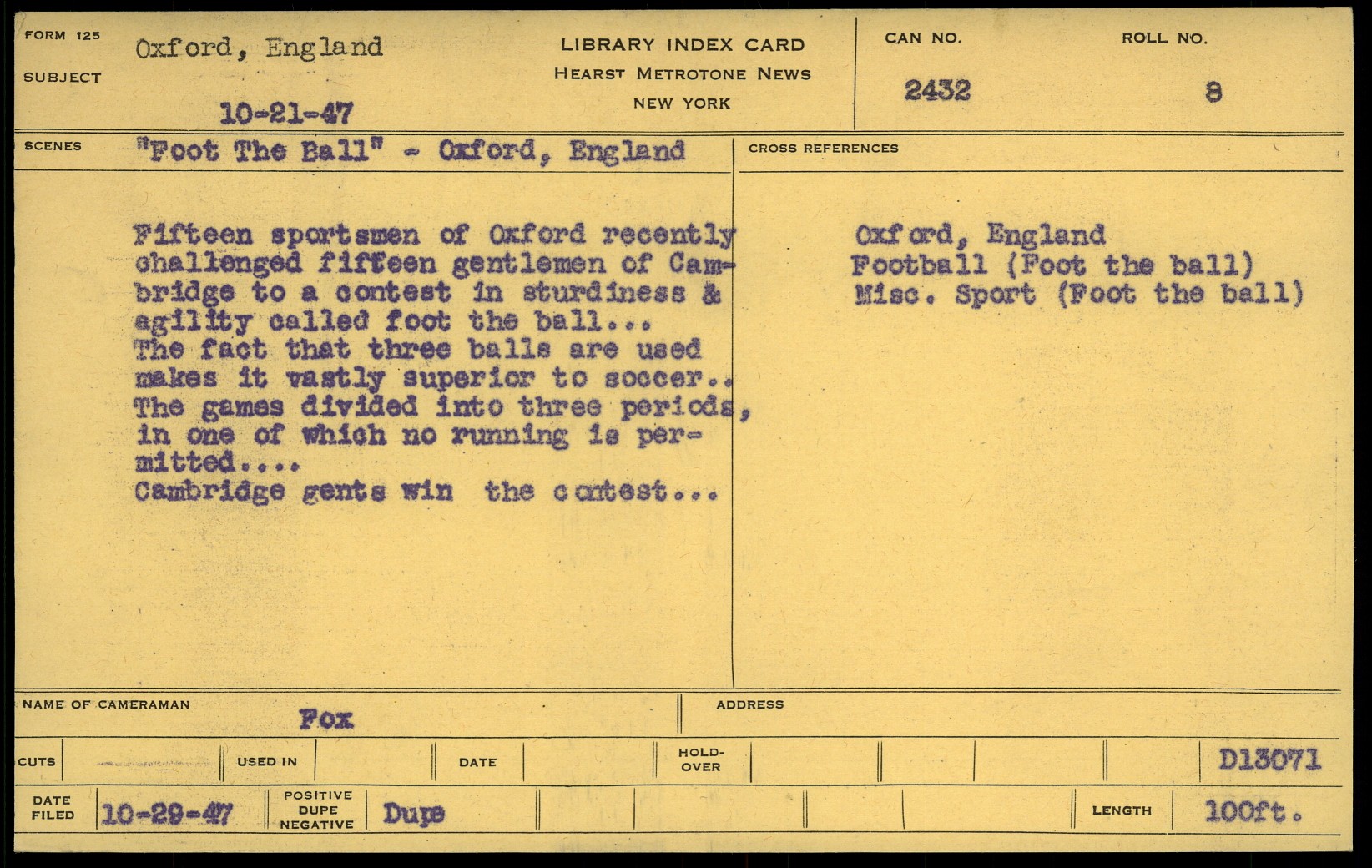 FORM 125

SUBJECT

Oxford, England

10-21-47

LIBRARY INDEX CARD
HEARST METROTONE NEWS
NEW YORK

CAN NO.
2432

ROLL NO.
8

SCENES
"Foot The Ball" - Oxford, England

Fifteen sportsmen of Oxford recently challenged fifteen gentlemen of Cambridge to a contest in sturdiness & agility called foot the ball...
The fact that three balls are used makes it vastly superior to soccer..
The games divided into three periods, in one of which no running is permitted....
Cambridge gents win the contest...

CROSS REFERENCES

Oxford, England
Football (Foot the ball)
Misc. Sport (Foot the ball)

NAME OF CAMERAMAN
Fox

ADDRESS

CUTS

USED IN

DATE

HOLD-OVER

D13071

DATE FILED
10-29-47

POSITIVE
DUPE
NEGATIVE
Dupe

LENGTH
100ft.